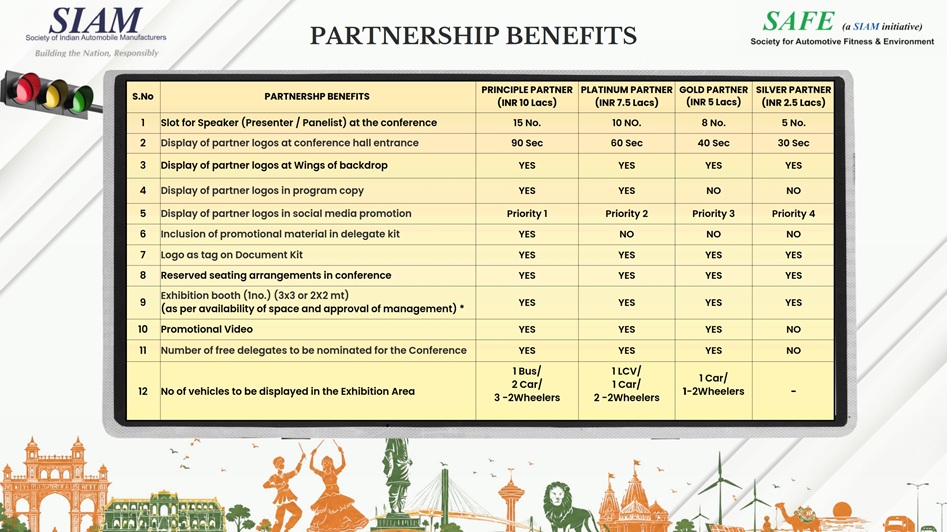 SIAM
Society of Indian Automobile Manufacturers
Building the Nation, Responsibly

PARTNERSHIP BENEFITS

SAFE (a SIAM initiative)
Society for Automotive Fitness & Environment

| S.No | PARTNERSHP BENEFITS | PRINCIPLE PARTNER (INR 10 Lacs) | PLATINUM PARTNER (INR 7.5 Lacs) | GOLD PARTNER (INR 5 Lacs) | SILVER PARTNER (INR 2.5 Lacs) |
|---|---|---|---|---|---|
| 1 | Slot for Speaker (Presenter / Panelist) at the conference | 15 No. | 10 NO. | 8 No. | 5 No. |
| 2 | Display of partner logos at conference hall entrance | 90 Sec | 60 Sec | 40 Sec | 30 Sec |
| 3 | Display of partner logos at Wings of backdrop | YES | YES | YES | YES |
| 4 | Display of partner logos in program copy | YES | YES | NO | NO |
| 5 | Display of partner logos in social media promotion | Priority 1 | Priority 2 | Priority 3 | Priority 4 |
| 6 | Inclusion of promotional material in delegate kit | YES | NO | NO | NO |
| 7 | Logo as tag on Document Kit | YES | YES | YES | YES |
| 8 | Reserved seating arrangements in conference | YES | YES | YES | YES |
| 9 | Exhibition booth (1no.) (3x3 or 2X2 mt) (as per availability of space and approval of management) * | YES | YES | YES | YES |
| 10 | Promotional Video | YES | YES | YES | NO |
| 11 | Number of free delegates to be nominated for the Conference | YES | YES | YES | NO |
| 12 | No of vehicles to be displayed in the Exhibition Area | 1 Bus/ 2 Car/ 3 -2Wheelers | 1 LCV/ 1 Car/ 2 -2Wheelers | 1 Car/ 1-2Wheelers | - |